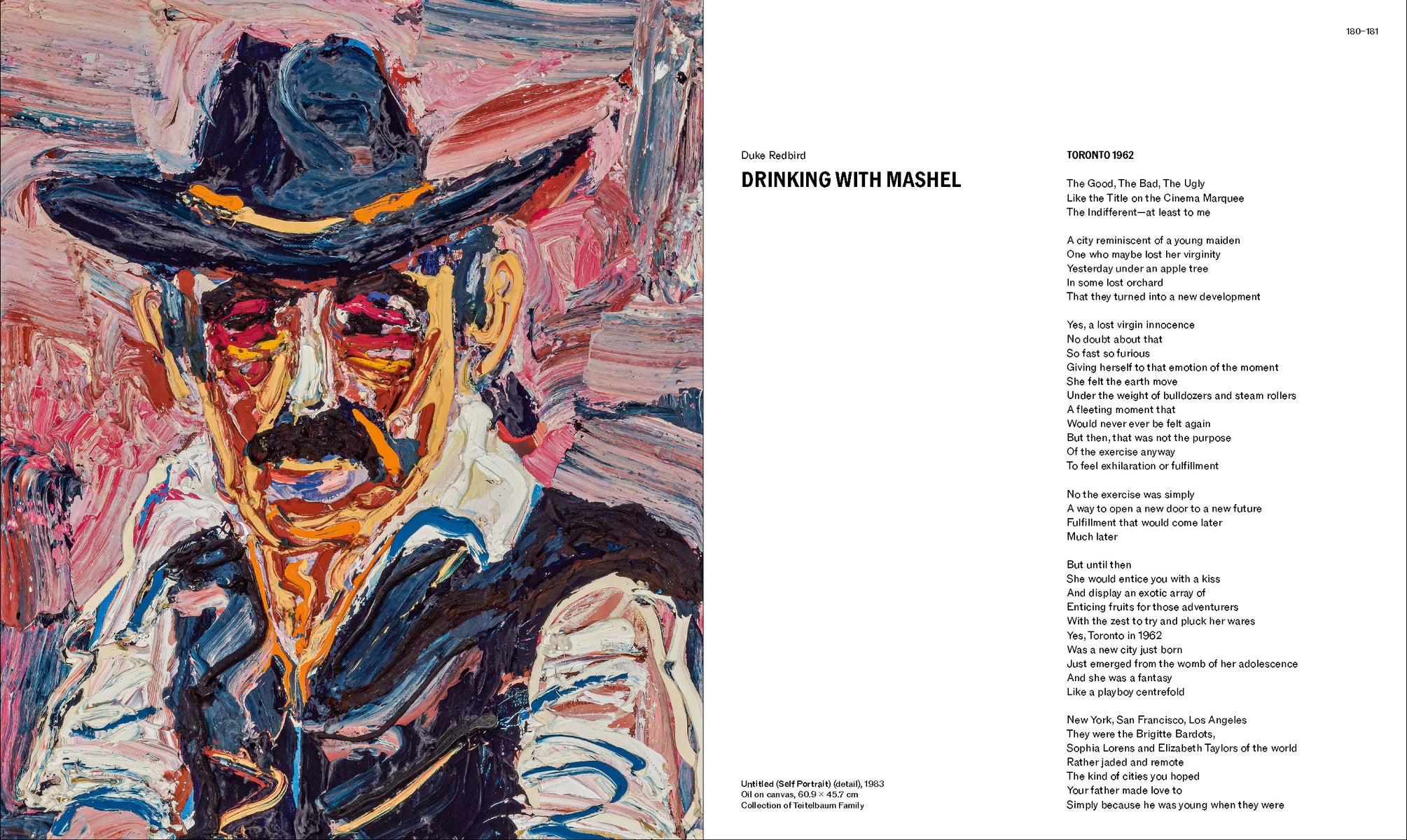 180–181

Duke Redbird

DRINKING WITH MASHEL

Untitled (Self Portrait) (detail), 1983
Oil on canvas, 60.9 × 45.7 cm
Collection of Teitelbaum Family

TORONTO 1962

The Good, The Bad, The Ugly
Like the Title on the Cinema Marquee
The Indifferent—at least to me

A city reminiscent of a young maiden
One who maybe lost her virginity
Yesterday under an apple tree
In some lost orchard
That they turned into a new development

Yes, a lost virgin innocence
No doubt about that
So fast so furious
Giving herself to that emotion of the moment
She felt the earth move
Under the weight of bulldozers and steam rollers
A fleeting moment that
Would never ever be felt again
But then, that was not the purpose
Of the exercise anyway
To feel exhilaration or fulfillment

No the exercise was simply
A way to open a new door to a new future
Fulfillment that would come later
Much later

But until then
She would entice you with a kiss
And display an exotic array of
Enticing fruits for those adventurers
With the zest to try and pluck her wares
Yes, Toronto in 1962
Was a new city just born
Just emerged from the womb of her adolescence
And she was a fantasy
Like a playboy centrefold

New York, San Francisco, Los Angeles
They were the Brigitte Bardots,
Sophia Lorens and Elizabeth Taylors of the world
Rather jaded and remote
The kind of cities you hoped
Your father made love to
Simply because he was young when they were